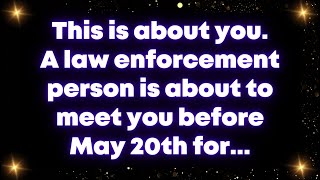 This is about you. A law enforcement person is about to meet you before May 20th for...